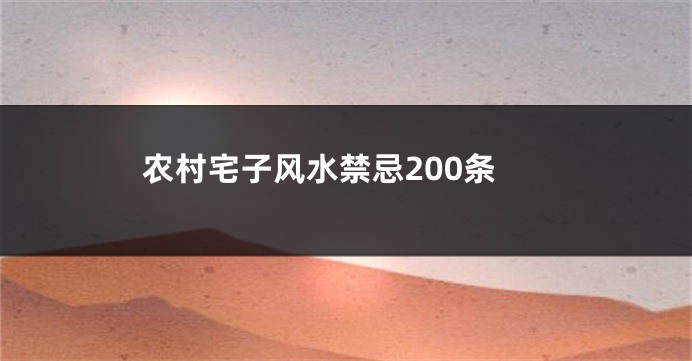 农村宅子风水禁忌200条